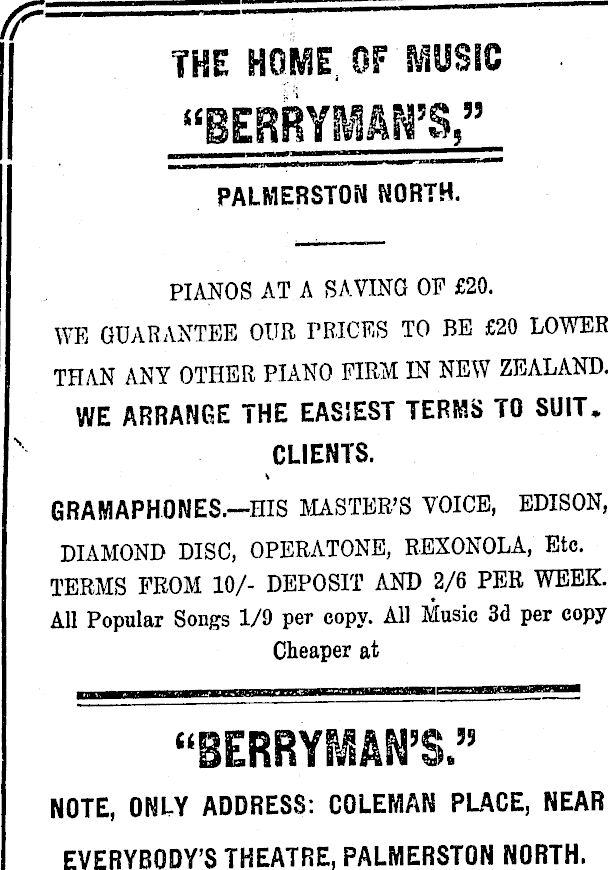 THE HOME OF MUSIC

"BERRYMAN'S,"

PALMERSTON NORTH.

PIANOS AT A SAVING OF £20.

WE GUARANTEE OUR PRICES TO BE £20 LOWER THAN ANY OTHER PIANO FIRM IN NEW ZEALAND.

WE ARRANGE THE EASIEST TERMS TO SUIT. CLIENTS.

GRAMAPHONES.—HIS MASTER'S VOICE, EDISON, DIAMOND DISC, OPERATONE, REXONOLA, Etc. TERMS FROM 10/- DEPOSIT AND 2/6 PER WEEK. All Popular Songs 1/9 per copy. All Music 3d per copy Cheaper at

"BERRYMAN'S."

NOTE, ONLY ADDRESS: COLEMAN PLACE, NEAR EVERYBODY'S THEATRE, PALMERSTON NORTH.